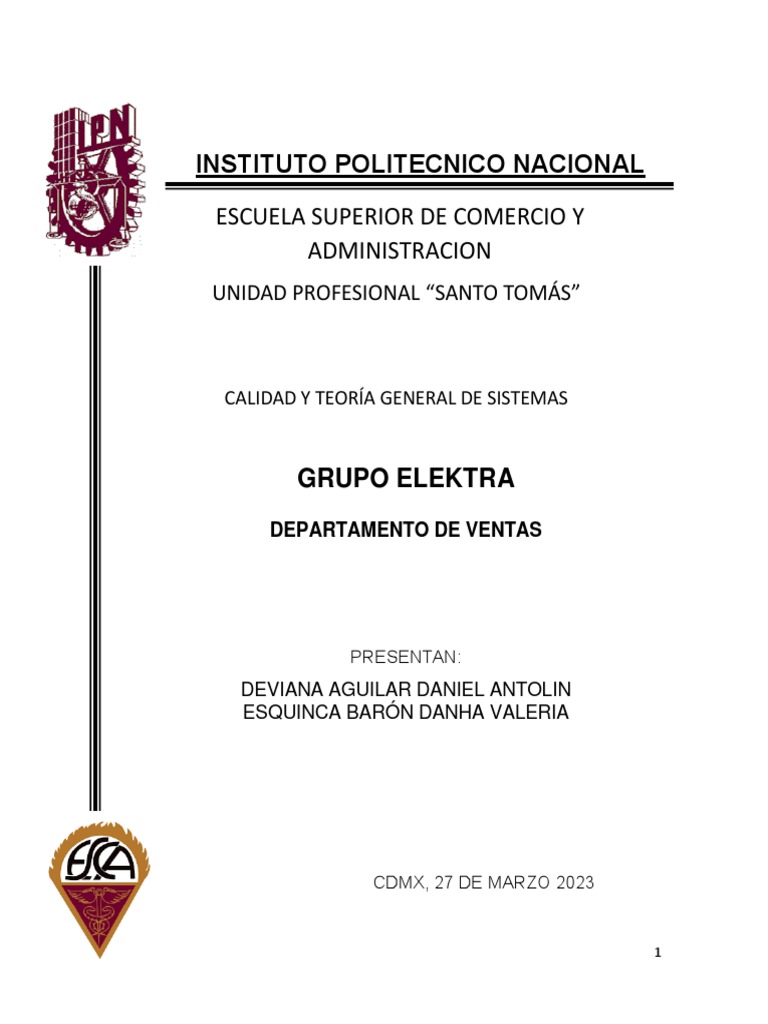 IPN

INSTITUTO POLITECNICO NACIONAL

ESCUELA SUPERIOR DE COMERCIO Y ADMINISTRACION

UNIDAD PROFESIONAL “SANTO TOMÁS”

CALIDAD Y TEORÍA GENERAL DE SISTEMAS

GRUPO ELEKTRA

DEPARTAMENTO DE VENTAS

PRESENTAN:

DEVIANA AGUILAR DANIEL ANTOLIN
ESQUINCA BARÓN DANHA VALERIA

ESCA

CDMX, 27 DE MARZO 2023

1